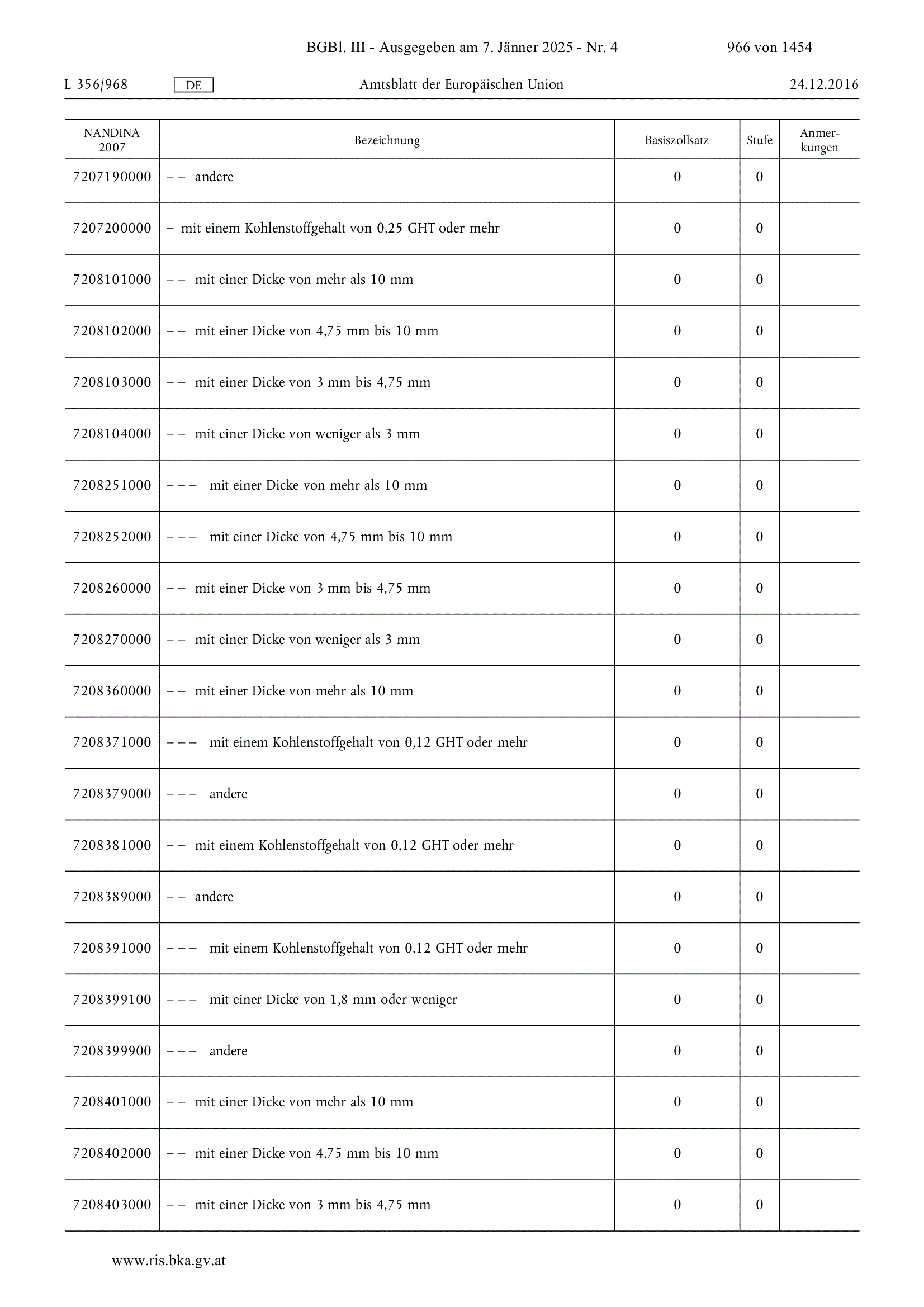 BGBl. III - Ausgegeben am 7. Jänner 2025 - Nr. 4 966 von 1454

L 356/968 DE Amtsblatt der Europäischen Union 24.12.2016

| NANDINA 2007 | Bezeichnung | Basiszollsatz | Stufe | Anmerkungen |
|---|---|---|---|---|
| 7207190000 | – – andere | 0 | 0 | |
| 7207200000 | – mit einem Kohlenstoffgehalt von 0,25 GHT oder mehr | 0 | 0 | |
| 7208101000 | – – mit einer Dicke von mehr als 10 mm | 0 | 0 | |
| 7208102000 | – – mit einer Dicke von 4,75 mm bis 10 mm | 0 | 0 | |
| 7208103000 | – – mit einer Dicke von 3 mm bis 4,75 mm | 0 | 0 | |
| 7208104000 | – – mit einer Dicke von weniger als 3 mm | 0 | 0 | |
| 7208251000 | – – – mit einer Dicke von mehr als 10 mm | 0 | 0 | |
| 7208252000 | – – – mit einer Dicke von 4,75 mm bis 10 mm | 0 | 0 | |
| 7208260000 | – – mit einer Dicke von 3 mm bis 4,75 mm | 0 | 0 | |
| 7208270000 | – – mit einer Dicke von weniger als 3 mm | 0 | 0 | |
| 7208360000 | – – mit einer Dicke von mehr als 10 mm | 0 | 0 | |
| 7208371000 | – – – mit einem Kohlenstoffgehalt von 0,12 GHT oder mehr | 0 | 0 | |
| 7208379000 | – – – andere | 0 | 0 | |
| 7208381000 | – – mit einem Kohlenstoffgehalt von 0,12 GHT oder mehr | 0 | 0 | |
| 7208389000 | – – andere | 0 | 0 | |
| 7208391000 | – – – mit einem Kohlenstoffgehalt von 0,12 GHT oder mehr | 0 | 0 | |
| 7208399100 | – – – mit einer Dicke von 1,8 mm oder weniger | 0 | 0 | |
| 7208399900 | – – – andere | 0 | 0 | |
| 7208401000 | – – mit einer Dicke von mehr als 10 mm | 0 | 0 | |
| 7208402000 | – – mit einer Dicke von 4,75 mm bis 10 mm | 0 | 0 | |
| 7208403000 | – – mit einer Dicke von 3 mm bis 4,75 mm | 0 | 0 | |

www.ris.bka.gv.at